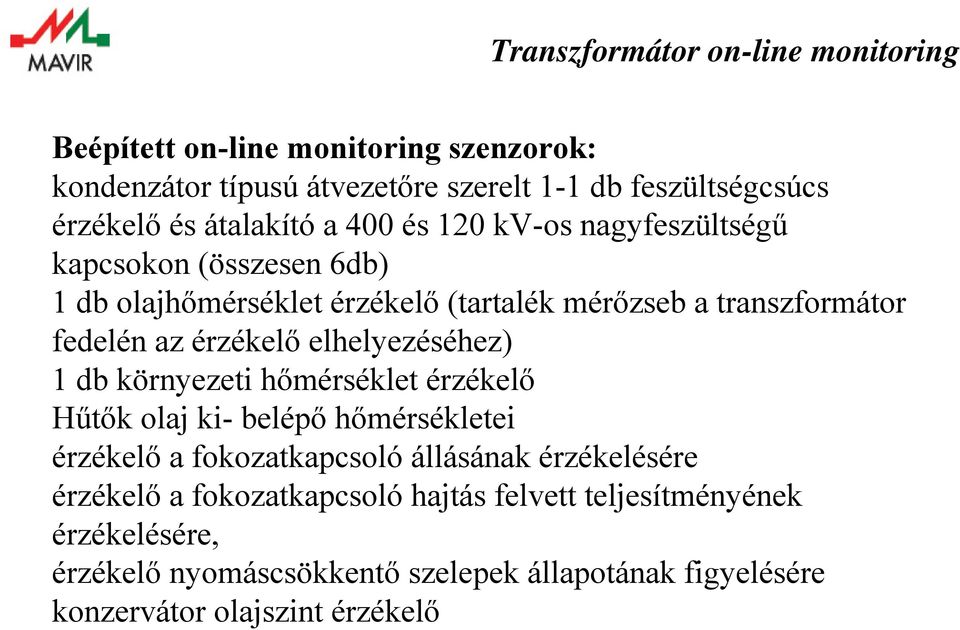 MAVIR

Transzformátor on-line monitoring

Beépített on-line monitoring szenzorok:
kondenzátor típusú átvezetőre szerelt 1-1 db feszültségcsúcs érzékelő és átalakító a 400 és 120 kV-os nagyfeszültségű kapcsokon (összesen 6db)
1 db olajhőmérséklet érzékelő (tartalék mérőzseb a transzformátor fedelén az érzékelő elhelyezéséhez)
1 db környezeti hőmérséklet érzékelő
Hűtők olaj ki- belépő hőmérsékletei
érzékelő a fokozatkapcsoló állásának érzékelésére
érzékelő a fokozatkapcsoló hajtás felvett teljesítményének érzékelésére,
érzékelő nyomáscsökkentő szelepek állapotának figyelésére
konzervátor olajszint érzékelő